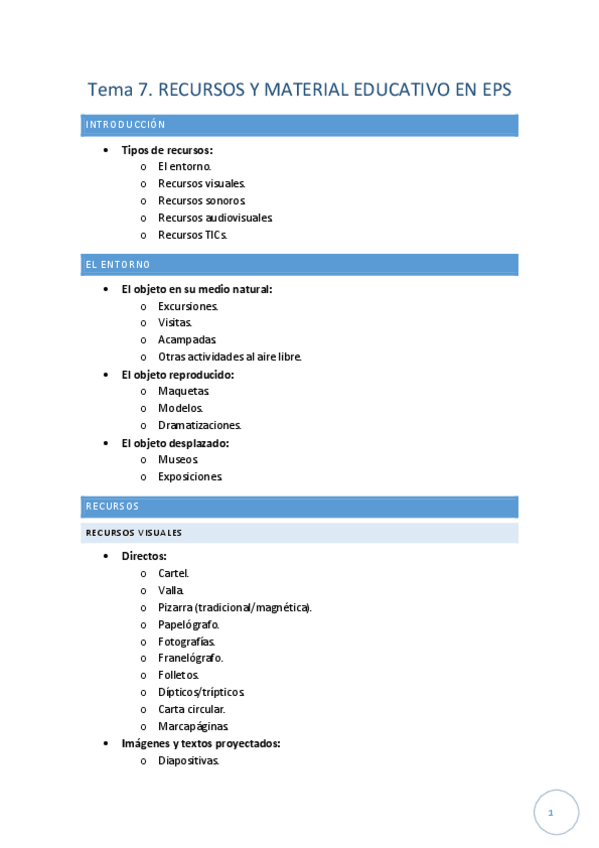 Tema 7. RECURSOS Y MATERIAL EDUCATIVO EN EPS

INTRODUCCIÓN

• Tipos de recursos:
  o El entorno.
  o Recursos visuales.
  o Recursos sonoros.
  o Recursos audiovisuales.
  o Recursos TICs.

EL ENTORNO

• El objeto en su medio natural:
  o Excursiones.
  o Visitas.
  o Acampadas.
  o Otras actividades al aire libre.
• El objeto reproducido:
  o Maquetas.
  o Modelos.
  o Dramatizaciones.
• El objeto desplazado:
  o Museos.
  o Exposiciones.

RECURSOS

RECURSOS VISUALES

• Directos:
  o Cartel.
  o Valla.
  o Pizarra (tradicional/magnética).
  o Papelógrafo.
  o Fotografías.
  o Franelógrafo.
  o Folletos.
  o Dípticos/trípticos.
  o Carta circular.
  o Marcapáginas.
• Imágenes y textos proyectados:
  o Diapositivas.

1